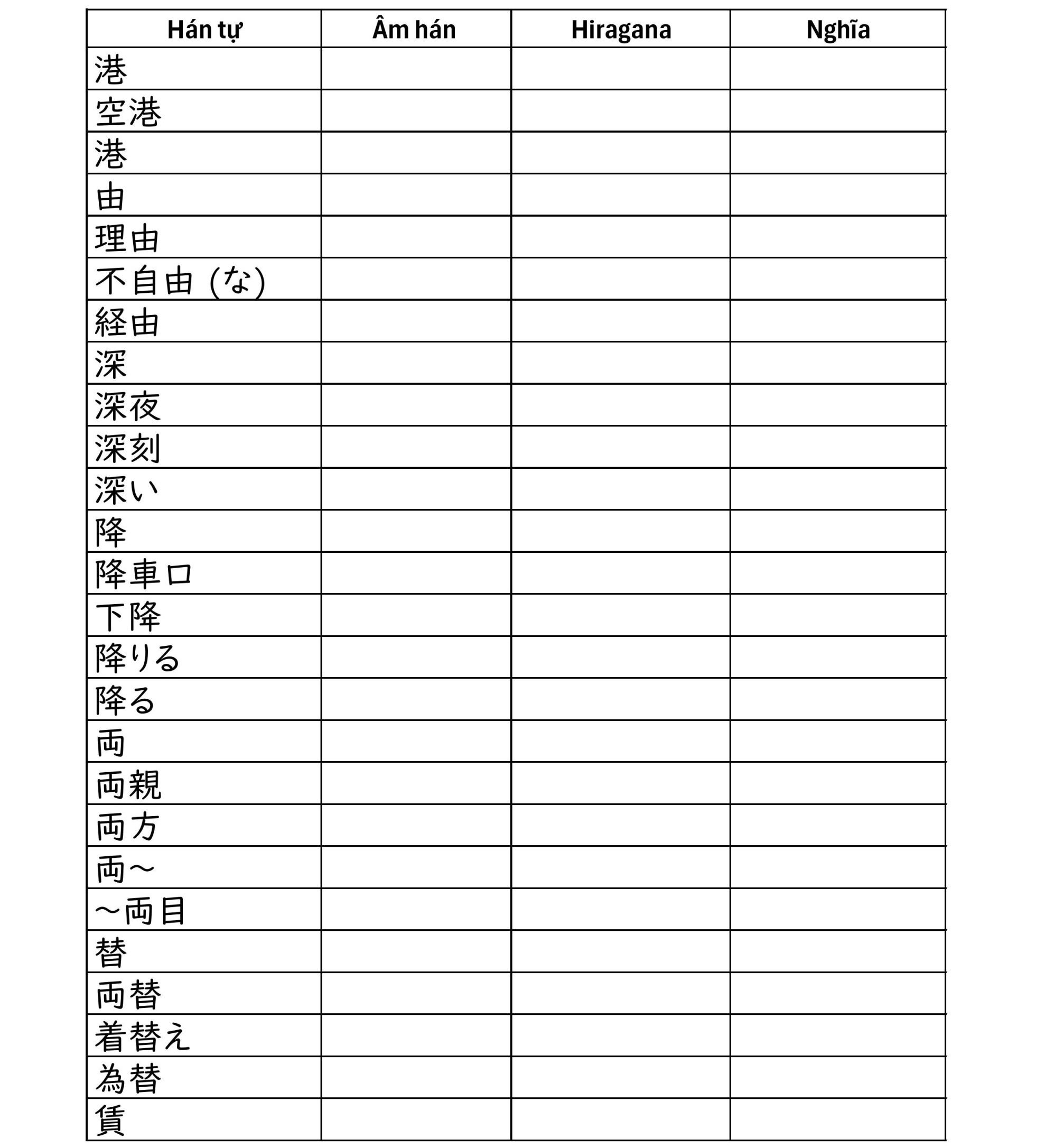 | Hán tự | Âm hán | Hiragana | Nghĩa |
|---|---|---|---|
| 港 | | | |
| 空港 | | | |
| 港 | | | |
| 由 | | | |
| 理由 | | | |
| 不自由 (な) | | | |
| 経由 | | | |
| 深 | | | |
| 深夜 | | | |
| 深刻 | | | |
| 深い | | | |
| 降 | | | |
| 降車口 | | | |
| 下降 | | | |
| 降りる | | | |
| 降る | | | |
| 両 | | | |
| 両親 | | | |
| 両方 | | | |
| 両～ | | | |
| ～両目 | | | |
| 替 | | | |
| 両替 | | | |
| 着替え | | | |
| 為替 | | | |
| 賃 | | | |